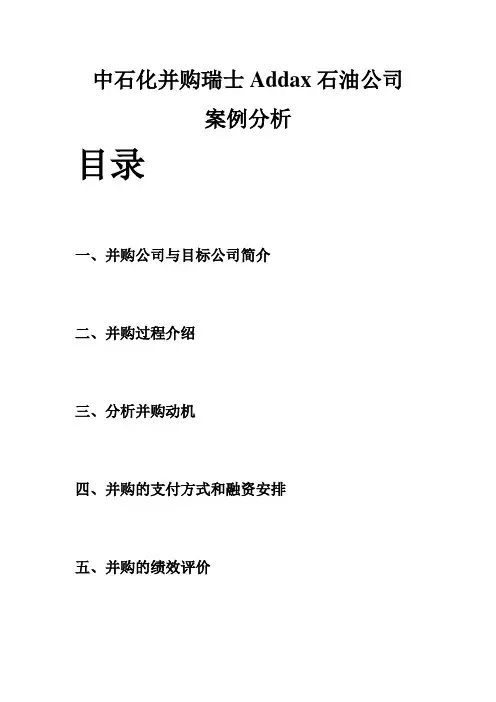 中石化并购瑞士 Addax 石油公司
案例分析

目录

一、并购公司与目标公司简介

二、并购过程介绍

三、分析并购动机

四、并购的支付方式和融资安排

五、并购的绩效评价